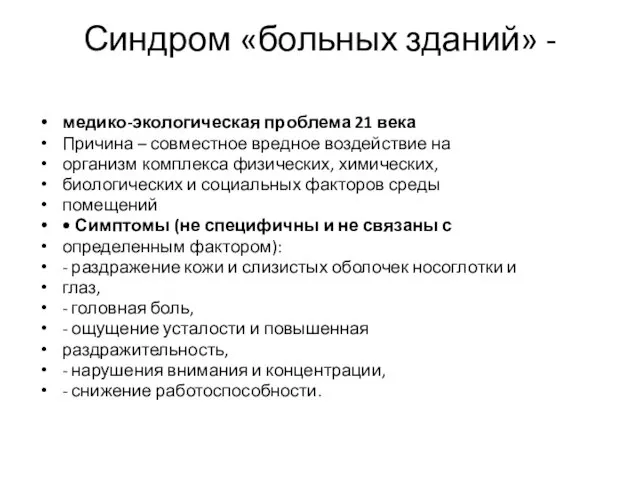 Синдром «больных зданий» -

• медико-экологическая проблема 21 века
• Причина – совместное вредное воздействие на
• организм комплекса физических, химических,
• биологических и социальных факторов среды
• помещений
• • Симптомы (не специфичны и не связаны с
• определенным фактором):
• - раздражение кожи и слизистых оболочек носоглотки и
• глаз,
• - головная боль,
• - ощущение усталости и повышенная
• раздражительность,
• - нарушения внимания и концентрации,
• - снижение работоспособности.